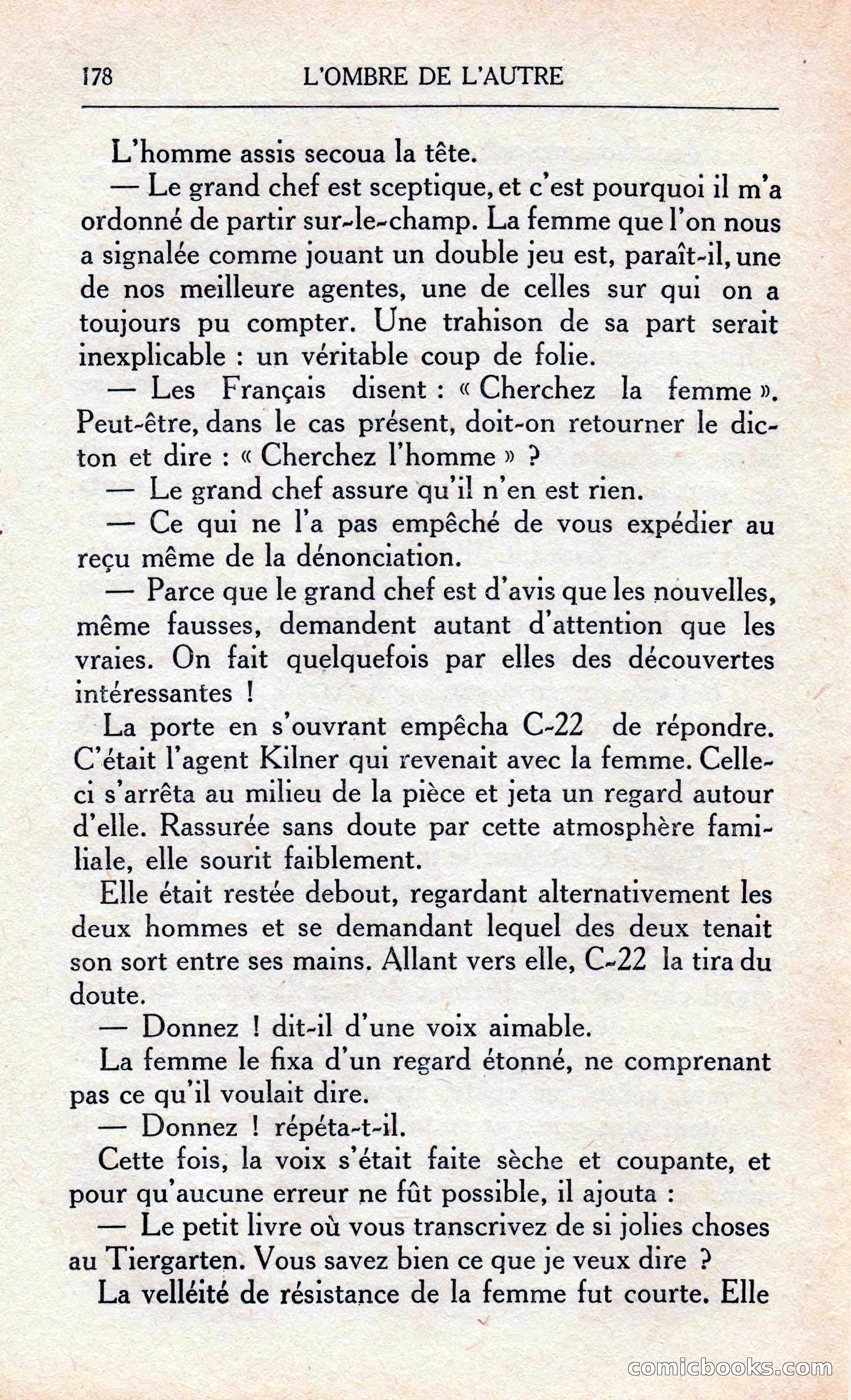 178 L'OMBRE DE L'AUTRE

L'homme assis secoua la tête.

— Le grand chef est sceptique, et c'est pourquoi il m'a ordonné de partir sur-le-champ. La femme que l'on nous a signalée comme jouant un double jeu est, paraît-il, une de nos meilleure agentes, une de celles sur qui on a toujours pu compter. Une trahison de sa part serait inexplicable : un véritable coup de folie.

— Les Français disent : « Cherchez la femme ». Peut-être, dans le cas présent, doit-on retourner le dicton et dire : « Cherchez l'homme » ?

— Le grand chef assure qu'il n'en est rien.

— Ce qui ne l'a pas empêché de vous expédier au reçu même de la dénonciation.

— Parce que le grand chef est d'avis que les nouvelles, même fausses, demandent autant d'attention que les vraies. On fait quelquefois par elles des découvertes intéressantes !

La porte en s'ouvrant empêcha C-22 de répondre. C'était l'agent Kilner qui revenait avec la femme. Celle-ci s'arrêta au milieu de la pièce et jeta un regard autour d'elle. Rassurée sans doute par cette atmosphère familiale, elle sourit faiblement.

Elle était restée debout, regardant alternativement les deux hommes et se demandant lequel des deux tenait son sort entre ses mains. Allant vers elle, C-22 la tira du doute.

— Donnez ! dit-il d'une voix aimable.

La femme le fixa d'un regard étonné, ne comprenant pas ce qu'il voulait dire.

— Donnez ! répéta-t-il.

Cette fois, la voix s'était faite sèche et coupante, et pour qu'aucune erreur ne fût possible, il ajouta :

— Le petit livre où vous transcrivez de si jolies choses au Tiergarten. Vous savez bien ce que je veux dire ?

La velléité de résistance de la femme fut courte. Elle

comicbooks.com